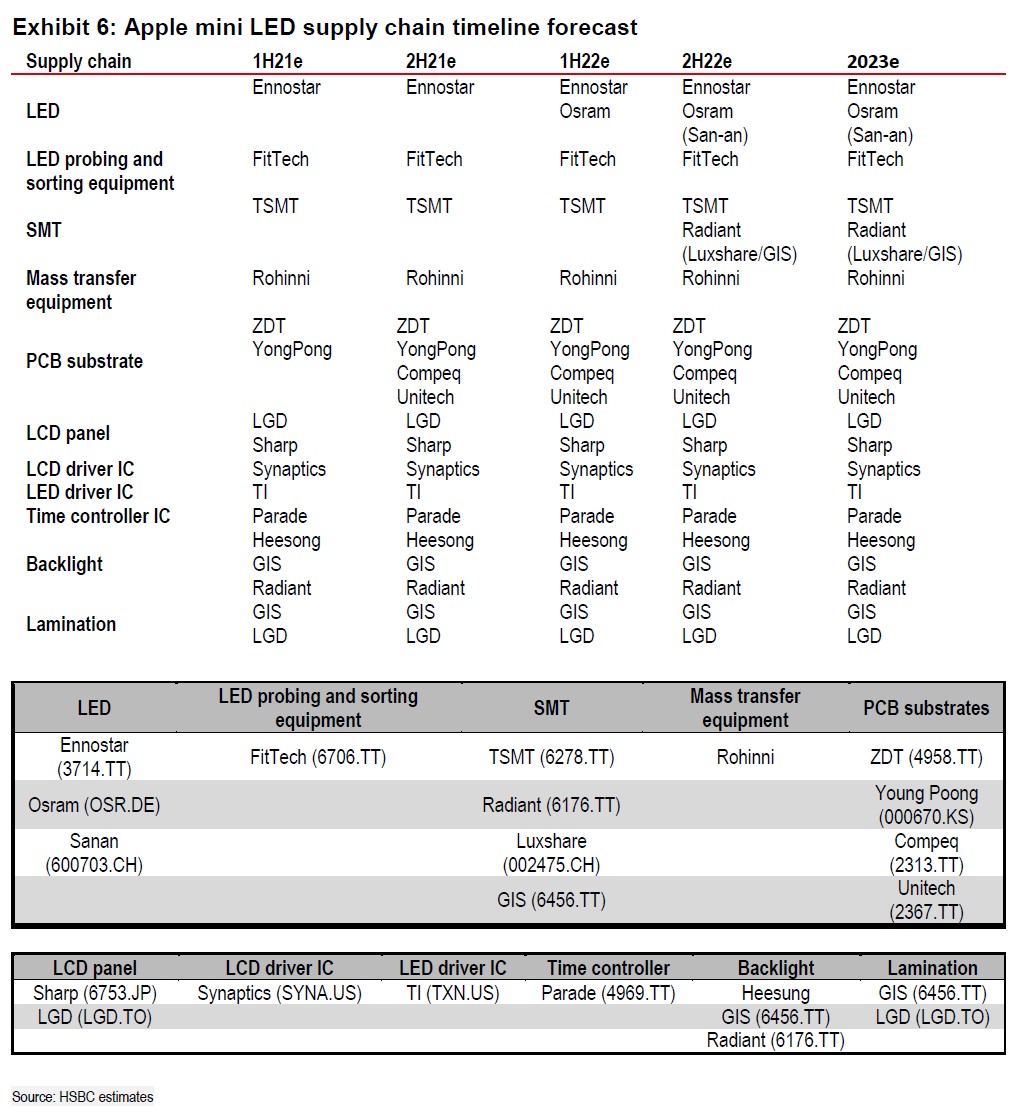 Exhibit 6: Apple mini LED supply chain timeline forecast

| Supply chain | 1H21e | 2H21e | 1H22e | 2H22e | 2023e |
|---|---|---|---|---|---|
| LED | Ennostar | Ennostar | Ennostar Osram | Ennostar Osram (San-an) | Ennostar Osram (San-an) |
| LED probing and sorting equipment | FitTech | FitTech | FitTech | FitTech | FitTech |
| SMT | TSMT | TSMT | TSMT | TSMT Radiant (Luxshare/GIS) | TSMT Radiant (Luxshare/GIS) |
| Mass transfer equipment | Rohinni | Rohinni | Rohinni | Rohinni | Rohinni |
| PCB substrate | ZDT YongPong | ZDT YongPong Compeq Unitech | ZDT YongPong Compeq Unitech | ZDT YongPong Compeq Unitech | ZDT YongPong Compeq Unitech |
| LCD panel | LGD Sharp | LGD Sharp | LGD Sharp | LGD Sharp | LGD Sharp |
| LCD driver IC | Synaptics | Synaptics | Synaptics | Synaptics | Synaptics |
| LED driver IC | TI | TI | TI | TI | TI |
| Time controller IC | Parade | Parade | Parade | Parade | Parade |
| Backlight | Heesong GIS Radiant | Heesong GIS Radiant | Heesong GIS Radiant | Heesong GIS Radiant | Heesong GIS Radiant |
| Lamination | GIS LGD | GIS LGD | GIS LGD | GIS LGD | GIS LGD |

| LED | LED probing and sorting equipment | SMT | Mass transfer equipment | PCB substrates |
|---|---|---|---|---|
| Ennostar (3714.TT) | FitTech (6706.TT) | TSMT (6278.TT) | Rohinni | ZDT (4958.TT) |
| Osram (OSR.DE) | | Radiant (6176.TT) | | Young Poong (000670.KS) |
| Sanan (600703.CH) | | Luxshare (002475.CH) | | Compeq (2313.TT) |
| | | GIS (6456.TT) | | Unitech (2367.TT) |

| LCD panel | LCD driver IC | LED driver IC | Time controller | Backlight | Lamination |
|---|---|---|---|---|---|
| Sharp (6753.JP) | Synaptics (SYNA.US) | TI (TXN.US) | Parade (4969.TT) | Heesung | GIS (6456.TT) |
| LGD (LGD.TO) | | | | GIS (6456.TT) | LGD (LGD.TO) |
| | | | | Radiant (6176.TT) | |

Source: HSBC estimates